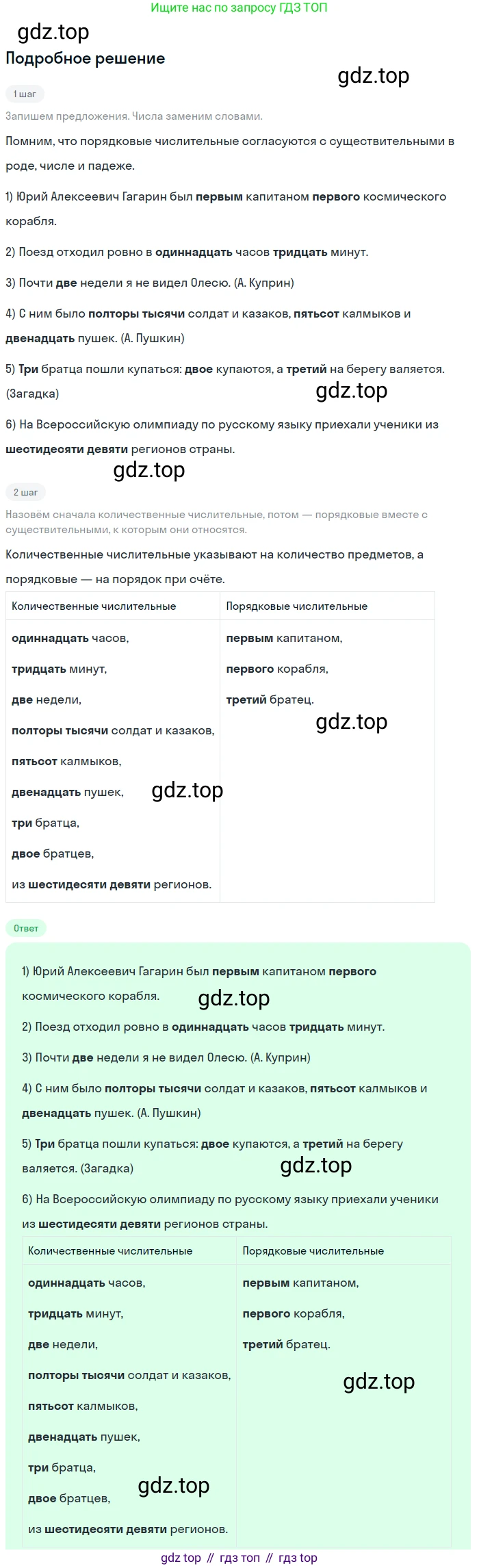 Ищите нас по запросу ГДЗ ТОП

gdz.top

Подробное решение

gdz.top

1 шаг

Запишем предложения. Числа заменим словами.

Помним, что порядковые числительные согласуются с существительными в роде, числе и падеже.

1) Юрий Алексеевич Гагарин был первым капитаном первого космического корабля.

2) Поезд отходил ровно в одиннадцать часов тридцать минут.

3) Почти две недели я не видел Олесю. (А. Куприн)

4) С ним было полторы тысячи солдат и казаков, пятьсот калмыков и двенадцать пушек. (А. Пушкин)

5) Три братца пошли купаться: двое купаются, а третий на берегу валяется. (Загадка)

gdz.top

6) На Всероссийскую олимпиаду по русскому языку приехали ученики из шестидесяти девяти регионов страны.

gdz.top

2 шаг

Назовём сначала количественные числительные, потом — порядковые вместе с существительными, к которым они относятся.

Количественные числительные указывают на количество предметов, а порядковые — на порядок при счёте.

| Количественные числительные | Порядковые числительные |
|---|---|
| одиннадцать часов, тридцать минут, две недели, полторы тысячи солдат и казаков, пятьсот калмыков, двенадцать пушек, три братца, двое братцев, из шестидесяти девяти регионов. | первым капитаном, первого корабля, третий братец. |

gdz.top

gdz.top

Ответ

1) Юрий Алексеевич Гагарин был первым капитаном первого космического корабля.

gdz.top

2) Поезд отходил ровно в одиннадцать часов тридцать минут.

3) Почти две недели я не видел Олесю. (А. Куприн)

4) С ним было полторы тысячи солдат и казаков, пятьсот калмыков и двенадцать пушек. (А. Пушкин)

5) Три братца пошли купаться: двое купаются, а третий на берегу валяется. (Загадка)

gdz.top

6) На Всероссийскую олимпиаду по русскому языку приехали ученики из шестидесяти девяти регионов страны.

| Количественные числительные | Порядковые числительные |
|---|---|
| одиннадцать часов, тридцать минут, две недели, полторы тысячи солдат и казаков, пятьсот калмыков, двенадцать пушек, три братца, двое братцев, из шестидесяти девяти регионов. | первым капитаном, первого корабля, третий братец. |

gdz.top

gdz.top

gdz top // гдз топ // гдз top